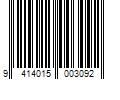 9 414015 003092